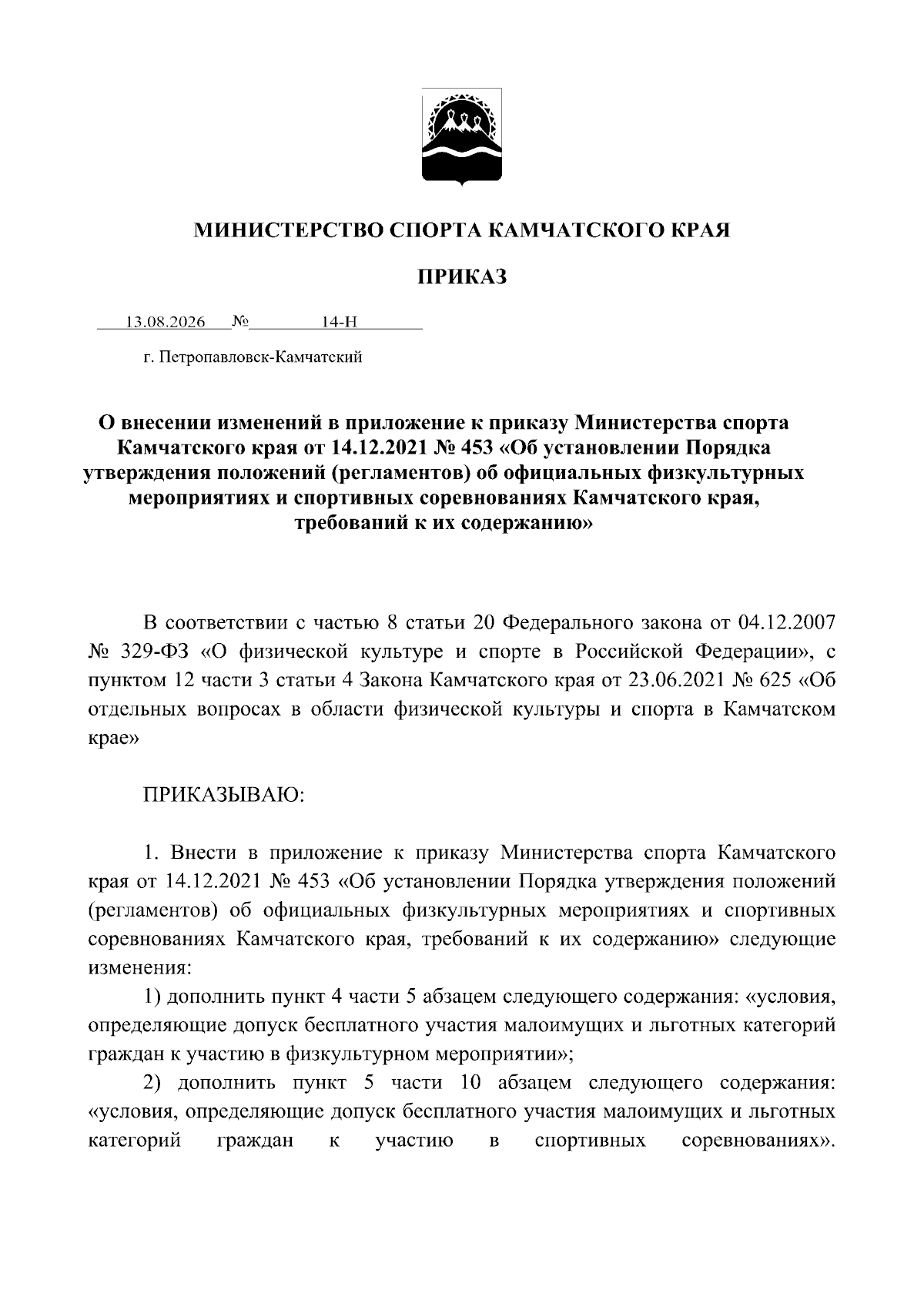 МИНИСТЕРСТВО СПОРТА КАМЧАТСКОГО КРАЯ

ПРИКАЗ

13.08.2026 № 14-Н

г. Петропавловск-Камчатский

О внесении изменений в приложение к приказу Министерства спорта Камчатского края от 14.12.2021 № 453 «Об установлении Порядка утверждения положений (регламентов) об официальных физкультурных мероприятиях и спортивных соревнованиях Камчатского края, требований к их содержанию»

В соответствии с частью 8 статьи 20 Федерального закона от 04.12.2007 № 329-ФЗ «О физической культуре и спорте в Российской Федерации», с пунктом 12 части 3 статьи 4 Закона Камчатского края от 23.06.2021 № 625 «Об отдельных вопросах в области физической культуры и спорта в Камчатском крае»

ПРИКАЗЫВАЮ:

1. Внести в приложение к приказу Министерства спорта Камчатского края от 14.12.2021 № 453 «Об установлении Порядка утверждения положений (регламентов) об официальных физкультурных мероприятиях и спортивных соревнованиях Камчатского края, требований к их содержанию» следующие изменения:

1) дополнить пункт 4 части 5 абзацем следующего содержания: «условия, определяющие допуск бесплатного участия малоимущих и льготных категорий граждан к участию в физкультурном мероприятии»;

2) дополнить пункт 5 части 10 абзацем следующего содержания: «условия, определяющие допуск бесплатного участия малоимущих и льготных категорий граждан к участию в спортивных соревнованиях».